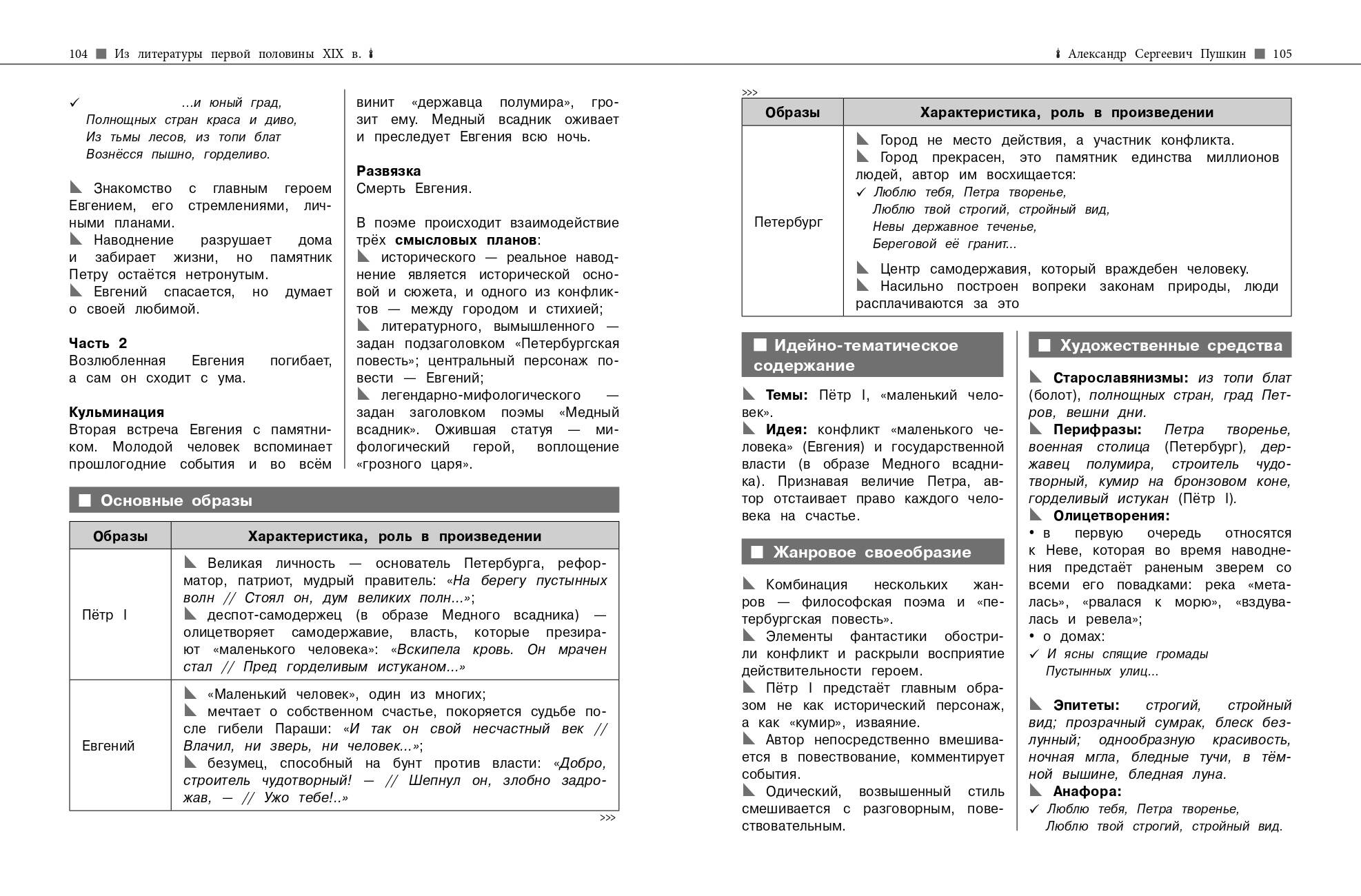 104 ■ Из литературы первой половины XIX в.

✓ ...и юный град,
Полнощных стран краса и диво,
Из тьмы лесов, из топи блат
Вознёсся пышно, горделиво.

◣ Знакомство с главным героем Евгением, его стремлениями, личными планами.
◣ Наводнение разрушает дома и забирает жизни, но памятник Петру остаётся нетронутым.
◣ Евгений спасается, но думает о своей любимой.

Часть 2
Возлюбленная Евгения погибает, а сам он сходит с ума.

Кульминация
Вторая встреча Евгения с памятником. Молодой человек вспоминает прошлогодние события и во всём винит «державца полумира», грозит ему. Медный всадник оживает и преследует Евгения всю ночь.

Развязка
Смерть Евгения.

В поэме происходит взаимодействие трёх смысловых планов:
◣ исторического — реальное наводнение является исторической основой и сюжета, и одного из конфликтов — между городом и стихией;
◣ литературного, вымышленного — задан подзаголовком «Петербургская повесть»; центральный персонаж повести — Евгений;
◣ легендарно-мифологического — задан заголовком поэмы «Медный всадник». Ожившая статуя — мифологический герой, воплощение «грозного царя».

■ Основные образы

| Образы | Характеристика, роль в произведении |
|---|---|
| Пётр I | ◣ Великая личность — основатель Петербурга, реформатор, патриот, мудрый правитель: «На берегу пустынных волн // Стоял он, дум великих полн...»; ◣ деспот-самодержец (в образе Медного всадника) — олицетворяет самодержавие, власть, которые презирают «маленького человека»: «Вскипела кровь. Он мрачен стал // Пред горделивым истуканом...» |
| Евгений | ◣ «Маленький человек», один из многих; ◣ мечтает о собственном счастье, покоряется судьбе после гибели Параши: «И так он свой несчастный век // Влачил, ни зверь, ни человек...»; ◣ безумец, способный на бунт против власти: «Добро, строитель чудотворный! — // Шепнул он, злобно задрожав, — // Ужо тебе!..» |

>>>

Александр Сергеевич Пушкин ■ 105

>>>
| Образы | Характеристика, роль в произведении |
|---|---|
| Петербург | ◣ Город не место действия, а участник конфликта. ◣ Город прекрасен, это памятник единства миллионов людей, автор им восхищается: ✓ Люблю тебя, Петра творенье, Люблю твой строгий, стройный вид, Невы державное теченье, Береговой её гранит... ◣ Центр самодержавия, который враждебен человеку. ◣ Насильно построен вопреки законам природы, люди расплачиваются за это |

■ Идейно-тематическое содержание

◣ Темы: Пётр I, «маленький человек».
◣ Идея: конфликт «маленького человека» (Евгения) и государственной власти (в образе Медного всадника). Признавая величие Петра, автор отстаивает право каждого человека на счастье.

■ Жанровое своеобразие

◣ Комбинация нескольких жанров — философская поэма и «петербургская повесть».
◣ Элементы фантастики обострили конфликт и раскрыли восприятие действительности героем.
◣ Пётр I предстаёт главным образом не как исторический персонаж, а как «кумир», изваяние.
◣ Автор непосредственно вмешивается в повествование, комментирует события.
◣ Одический, возвышенный стиль смешивается с разговорным, повествовательным.

■ Художественные средства

◣ Старославянизмы: из топи блат (болот), полнощных стран, град Петров, вешни дни.
◣ Перифразы: Петра творенье, военная столица (Петербург), державец полумира, строитель чудотворный, кумир на бронзовом коне, горделивый истукан (Пётр I).
◣ Олицетворения:
• в первую очередь относятся к Неве, которая во время наводнения предстаёт раненым зверем со всеми его повадками: река «металась», «рвалася к морю», «вздувалась и ревела»;
• о домах:
✓ И ясны спящие громады
Пустынных улиц...

◣ Эпитеты: строгий, стройный вид; прозрачный сумрак, блеск безлунный; однообразную красивость, ночная мгла, бледные тучи, в тёмной вышине, бледная луна.
◣ Анафора:
✓ Люблю тебя, Петра творенье,
Люблю твой строгий, стройный вид.